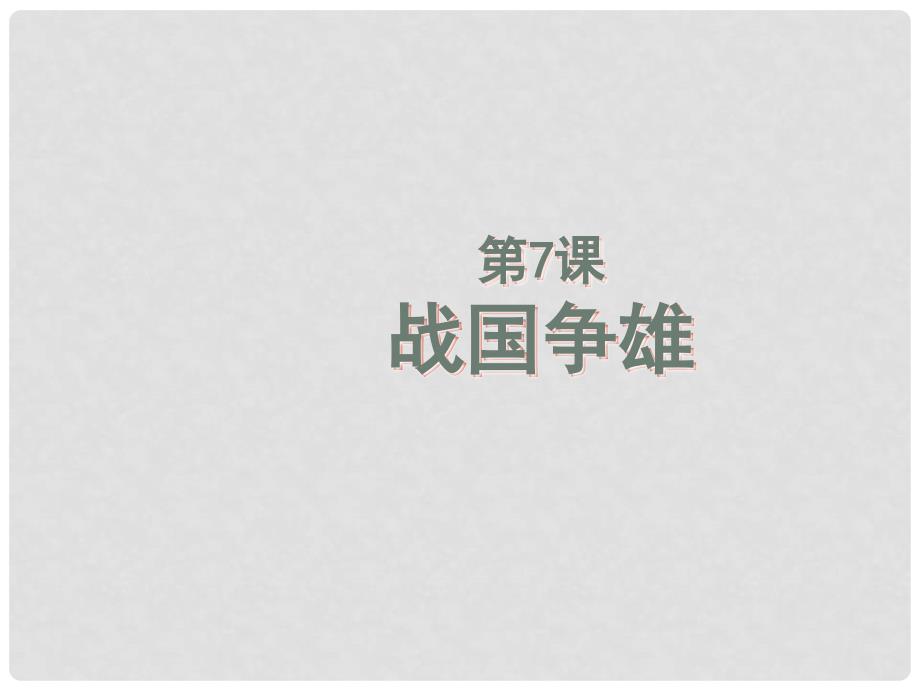 第7课
战国争雄